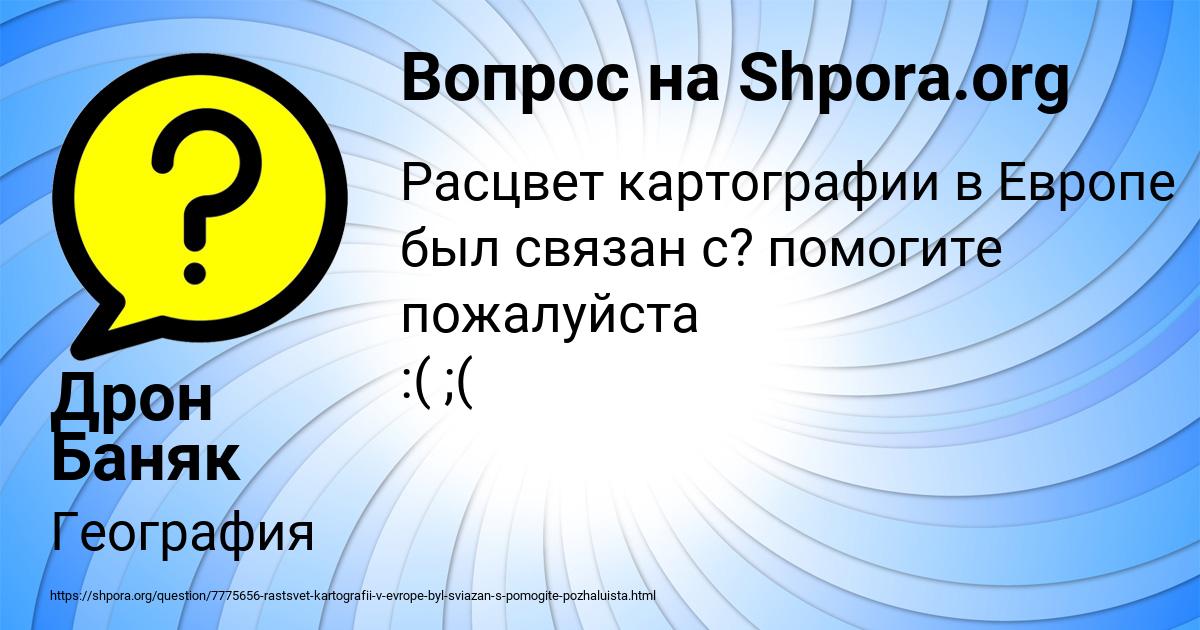 Вопрос на Shpora.org

Расцвет картографии в Европе был связан с? помогите пожалуйста
:( ;(

Дрон Баняк

География

https://shpora.org/question/7775656-rastsvet-kartografii-v-evrope-byl-sviazan-s-pomogite-pozhaluista.html